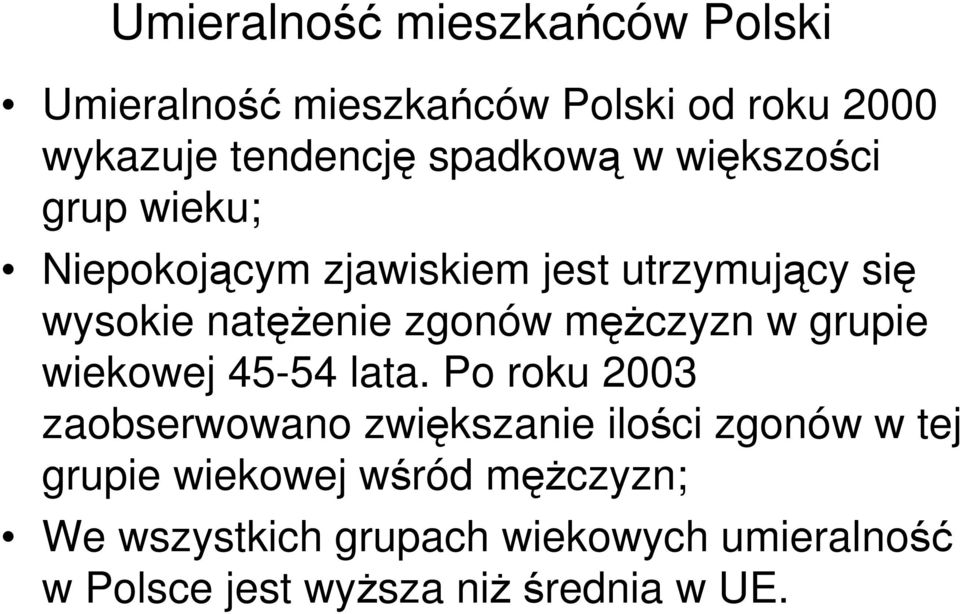 Umieralność mieszkańców Polski

• Umieralność mieszkańców Polski od roku 2000 wykazuje tendencję spadkową w większości grup wieku;

• Niepokojącym zjawiskiem jest utrzymujący się wysokie natężenie zgonów mężczyzn w grupie wiekowej 45-54 lata. Po roku 2003 zaobserwowano zwiększanie ilości zgonów w tej grupie wiekowej wśród mężczyzn;

• We wszystkich grupach wiekowych umieralność w Polsce jest wyższa niż średnia w UE.